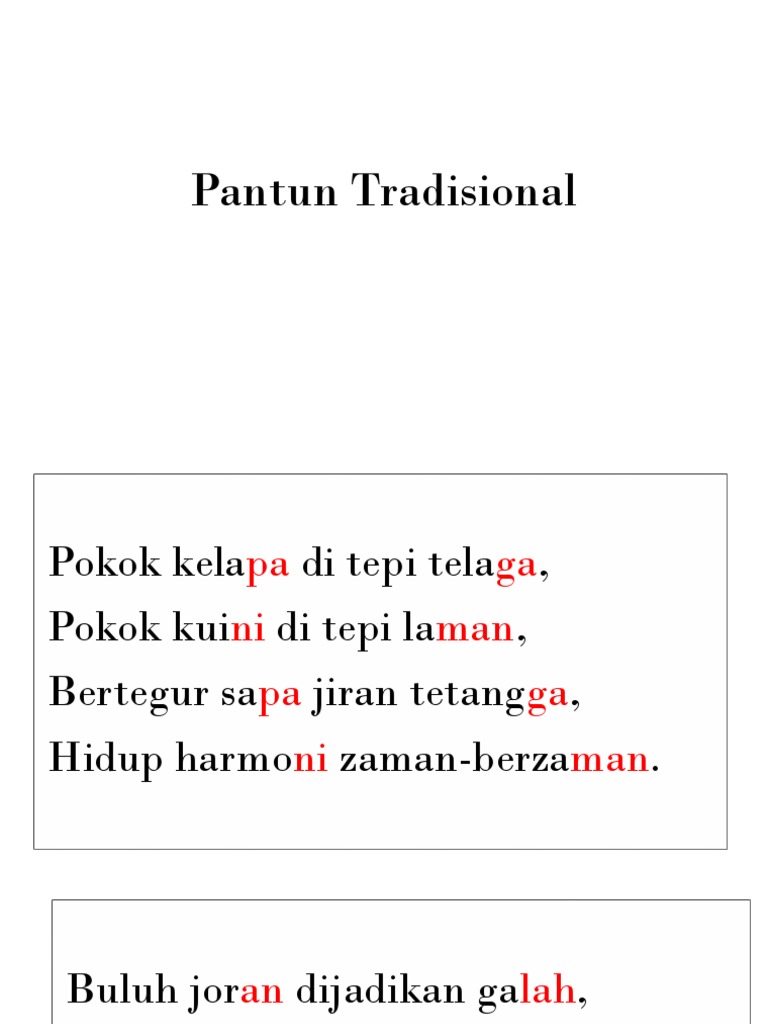 Pantun Tradisional

Pokok kelapa di tepi telaga,
Pokok kuini di tepi laman,
Bertegur sapa jiran tetangga,
Hidup harmoni zaman-berzaman.

Buluh joran dijadikan galah,